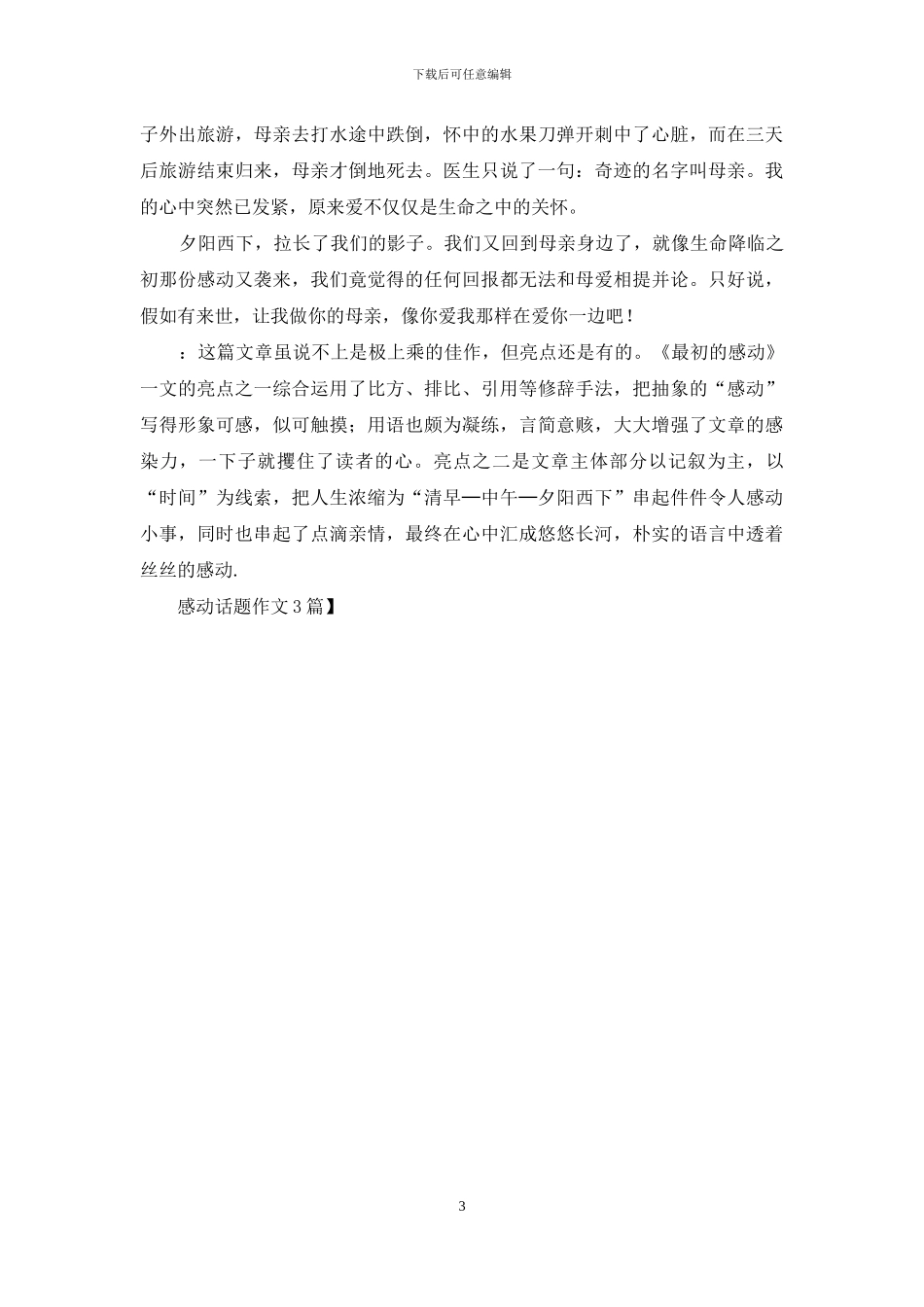 下载后可任意编辑

子外出旅游，母亲去打水途中跌倒，怀中的水果刀弹开刺中了心脏，而在三天后旅游结束归来，母亲才倒地死去。医生只说了一句：奇迹的名字叫母亲。我的心中突然已发紧，原来爱不仅仅是生命之中的关怀。

夕阳西下，拉长了我们的影子。我们又回到母亲身边了，就像生命降临之初那份感动又袭来，我们竟觉得的任何回报都无法和母爱相提并论。只好说，假如有来世，让我做你的母亲，像你爱我那样在爱你一边吧！

：这篇文章虽说不上是极上乘的佳作，但亮点还是有的。《最初的感动》一文的亮点之一综合运用了比方、排比、引用等修辞手法，把抽象的“感动”写得形象可感，似可触摸；用语也颇为凝练，言简意赅，大大增强了文章的感染力，一下子就攫住了读者的心。亮点之二是文章主体部分以记叙为主，以“时间”为线索，把人生浓缩为“清早—中午—夕阳西下”串起件件令人感动小事，同时也串起了点滴亲情，最终在心中汇成悠悠长河，朴实的语言中透着丝丝的感动.

感动话题作文3篇】

3